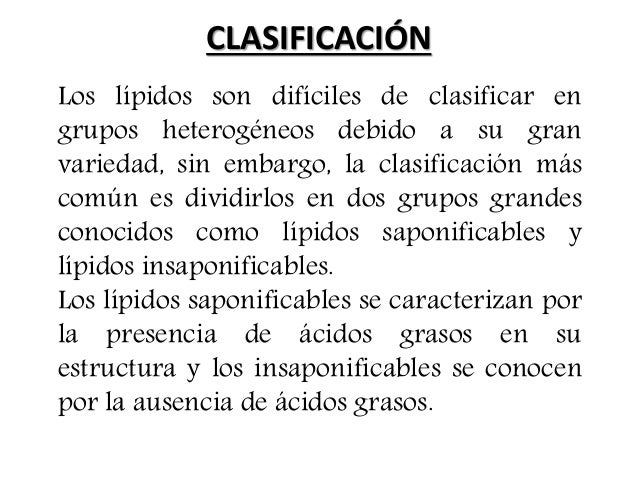 CLASIFICACIÓN

Los lípidos son difíciles de clasificar en grupos heterogéneos debido a su gran variedad, sin embargo, la clasificación más común es dividirlos en dos grupos grandes conocidos como lípidos saponificables y lípidos insaponificables.
Los lípidos saponificables se caracterizan por la presencia de ácidos grasos en su estructura y los insaponificables se conocen por la ausencia de ácidos grasos.